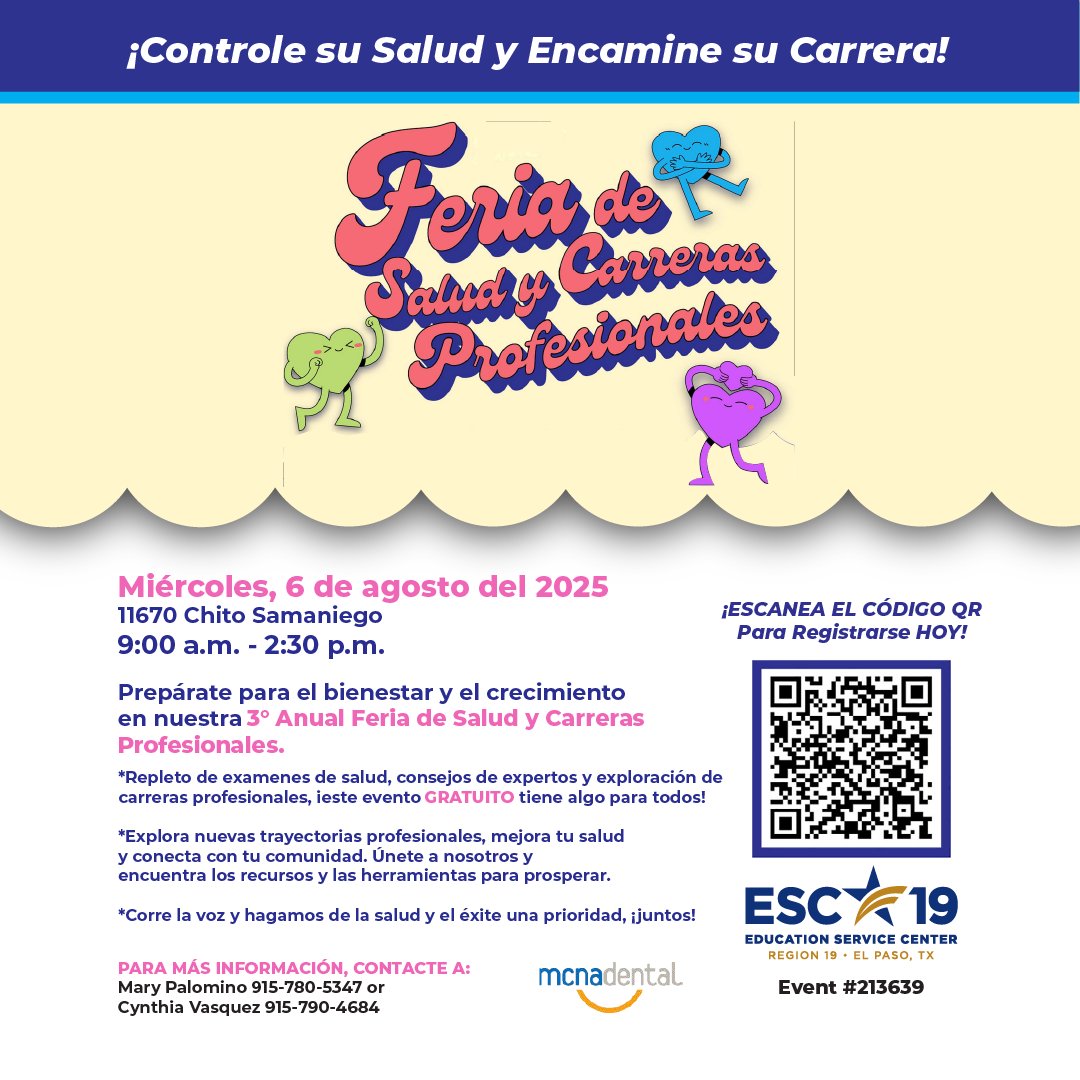 ¡Controle su Salud y Encamine su Carrera!

Feria de Salud y Carreras Profesionales

Miércoles, 6 de agosto del 2025
11670 Chito Samaniego
9:00 a.m. - 2:30 p.m.

Prepárate para el bienestar y el crecimiento en nuestra 3° Anual Feria de Salud y Carreras Profesionales.

*Repleto de examenes de salud, consejos de expertos y exploración de carreras profesionales, ¡este evento GRATUITO tiene algo para todos!

*Explora nuevas trayectorias profesionales, mejora tu salud y conecta con tu comunidad. Únete a nosotros y encuentra los recursos y las herramientas para prosperar.

*Corre la voz y hagamos de la salud y el éxite una prioridad, ¡juntos!

PARA MÁS INFORMACIÓN, CONTACTE A:
Mary Palomino 915-780-5347 or
Cynthia Vasquez 915-790-4684

mcnadental

¡ESCANEA EL CÓDIGO QR Para Registrarse HOY!

ESC 19
EDUCATION SERVICE CENTER
REGION 19 • EL PASO, TX

Event #213639